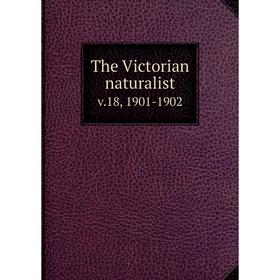 The Victorian naturalist
v.18, 1901-1902